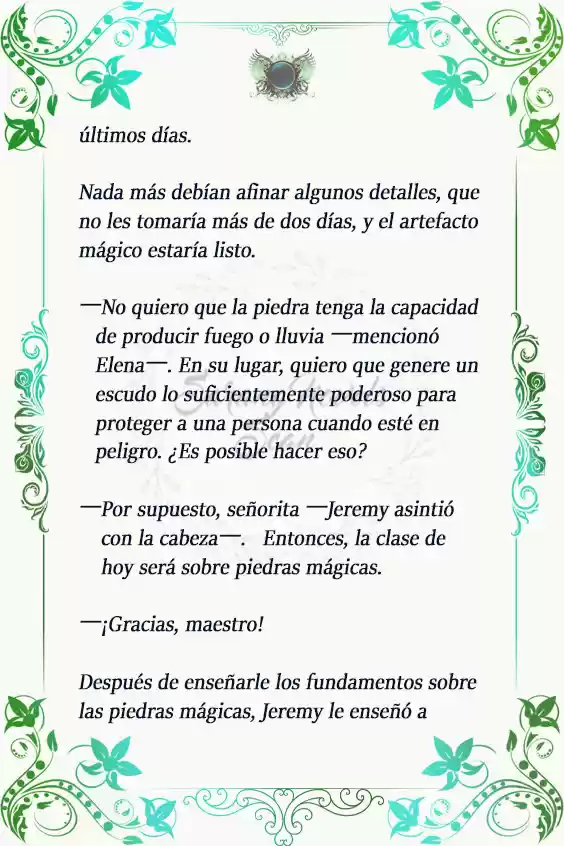 últimos días.

Nada más debían afinar algunos detalles, que no les tomaría más de dos días, y el artefacto mágico estaría listo.

—No quiero que la piedra tenga la capacidad de producir fuego o lluvia —mencionó Elena—. En su lugar, quiero que genere un escudo lo suficientemente poderoso para proteger a una persona cuando esté en peligro. ¿Es posible hacer eso?

—Por supuesto, señorita —Jeremy asintió con la cabeza—. Entonces, la clase de hoy será sobre piedras mágicas.

—¡Gracias, maestro!

Después de enseñarle los fundamentos sobre las piedras mágicas, Jeremy le enseñó a